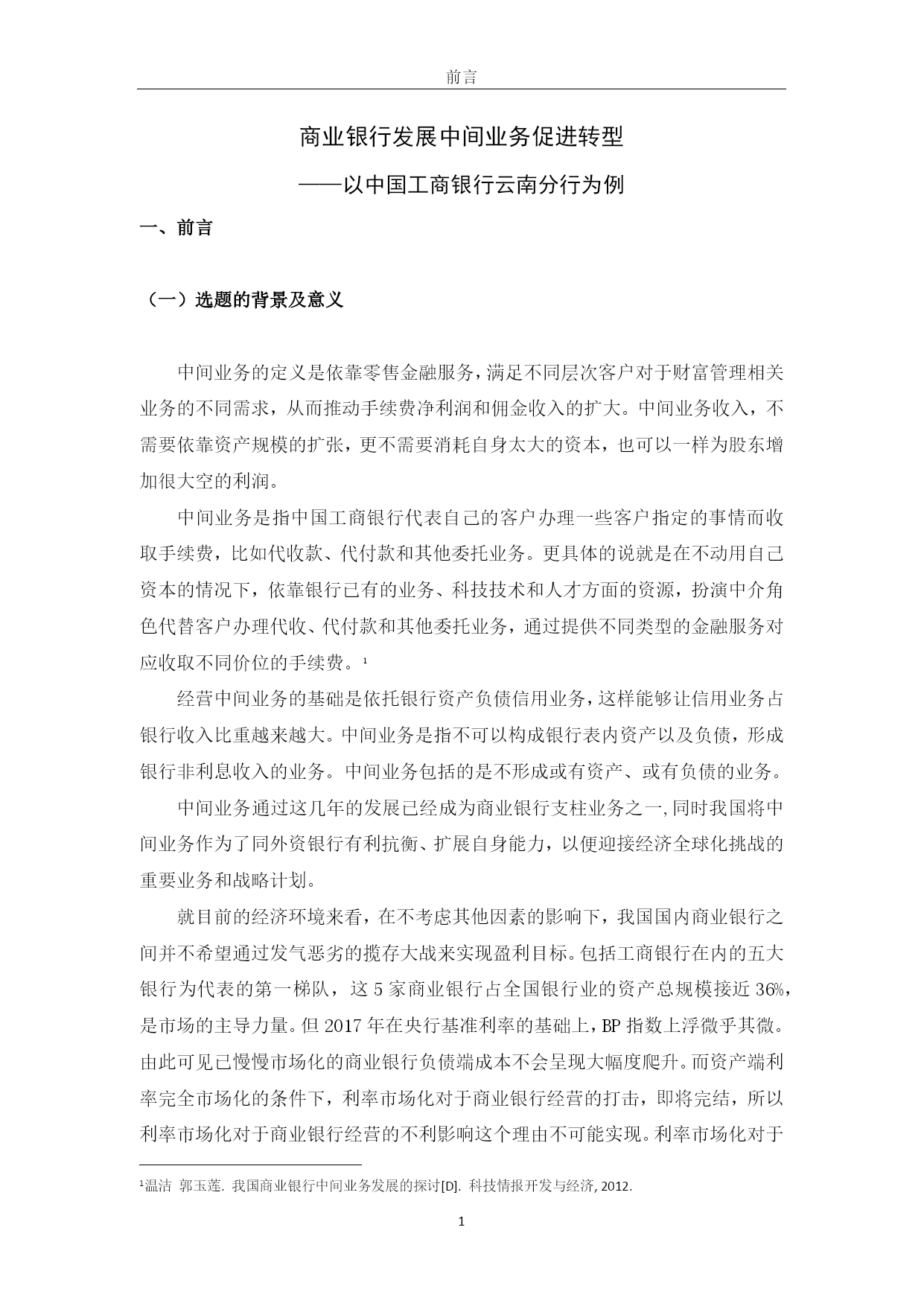 前言

商业银行发展中间业务促进转型

——以中国工商银行云南分行为例

一、前言

（一）选题的背景及意义

中间业务的定义是依靠零售金融服务，满足不同层次客户对于财富管理相关业务的不同需求，从而推动手续费净利润和佣金收入的扩大。中间业务收入，不需要依靠资产规模的扩张，更不需要消耗自身太大的资本，也可以一样为股东增加很大空的利润。

中间业务是指中国工商银行代表自己的客户办理一些客户指定的事情而收取手续费，比如代收款、代付款和其他委托业务。更具体的说就是在不动用自己资本的情况下，依靠银行已有的业务、科技技术和人才方面的资源，扮演中介角色代替客户办理代收、代付款和其他委托业务，通过提供不同类型的金融服务对应收取不同价位的手续费。$^1$

经营中间业务的基础是依托银行资产负债信用业务，这样能够让信用业务占银行收入比重越来越大。中间业务是指不可以构成银行表内资产以及负债，形成银行非利息收入的业务。中间业务包括的是不形成或有资产、或有负债的业务。

中间业务通过这几年的发展已经成为商业银行支柱业务之一,同时我国将中间业务作为了同外资银行有利抗衡、扩展自身能力，以便迎接经济全球化挑战的重要业务和战略计划。

就目前的经济环境来看，在不考虑其他因素的影响下，我国国内商业银行之间并不希望通过发气恶劣的揽存大战来实现盈利目标。包括工商银行在内的五大银行为代表的第一梯队，这 5 家商业银行占全国银行业的资产总规模接近 36%，是市场的主导力量。但 2017 年在央行基准利率的基础上，BP 指数上浮微乎其微。由此可见已慢慢市场化的商业银行负债端成本不会呈现大幅度爬升。而资产端利率完全市场化的条件下，利率市场化对于商业银行经营的打击，即将完结，所以利率市场化对于商业银行经营的不利影响这个理由不可能实现。利率市场化对于

$^1$温洁 郭玉莲. 我国商业银行中间业务发展的探讨[D]. 科技情报开发与经济, 2012.

1